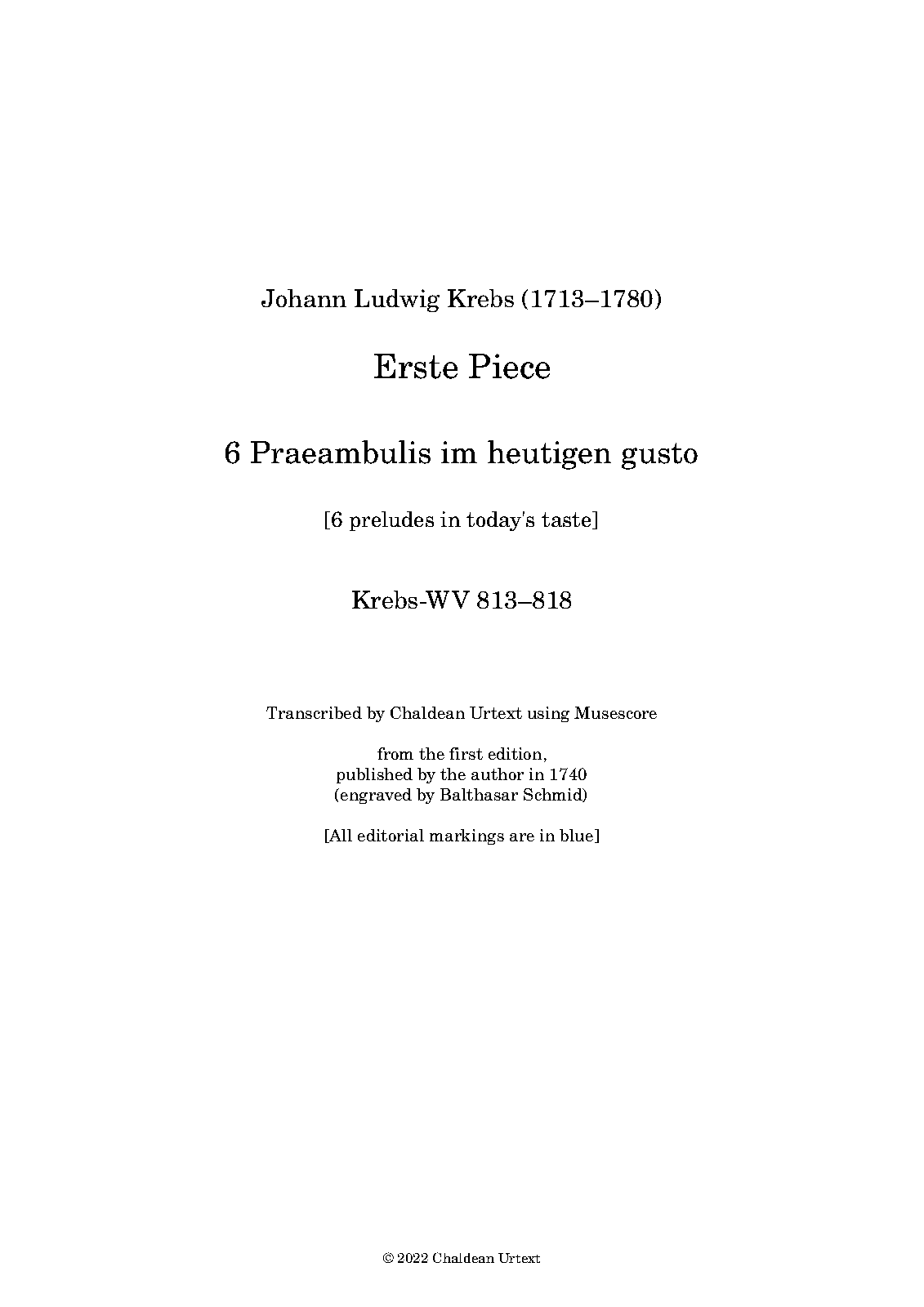 Johann Ludwig Krebs (1713–1780)

Erste Piece

6 Praeambulis im heutigen gusto

[6 preludes in today's taste]

Krebs-WV 813–818

Transcribed by Chaldean Urtext using Musescore

from the first edition,
published by the author in 1740
(engraved by Balthasar Schmid)

[All editorial markings are in blue]

© 2022 Chaldean Urtext